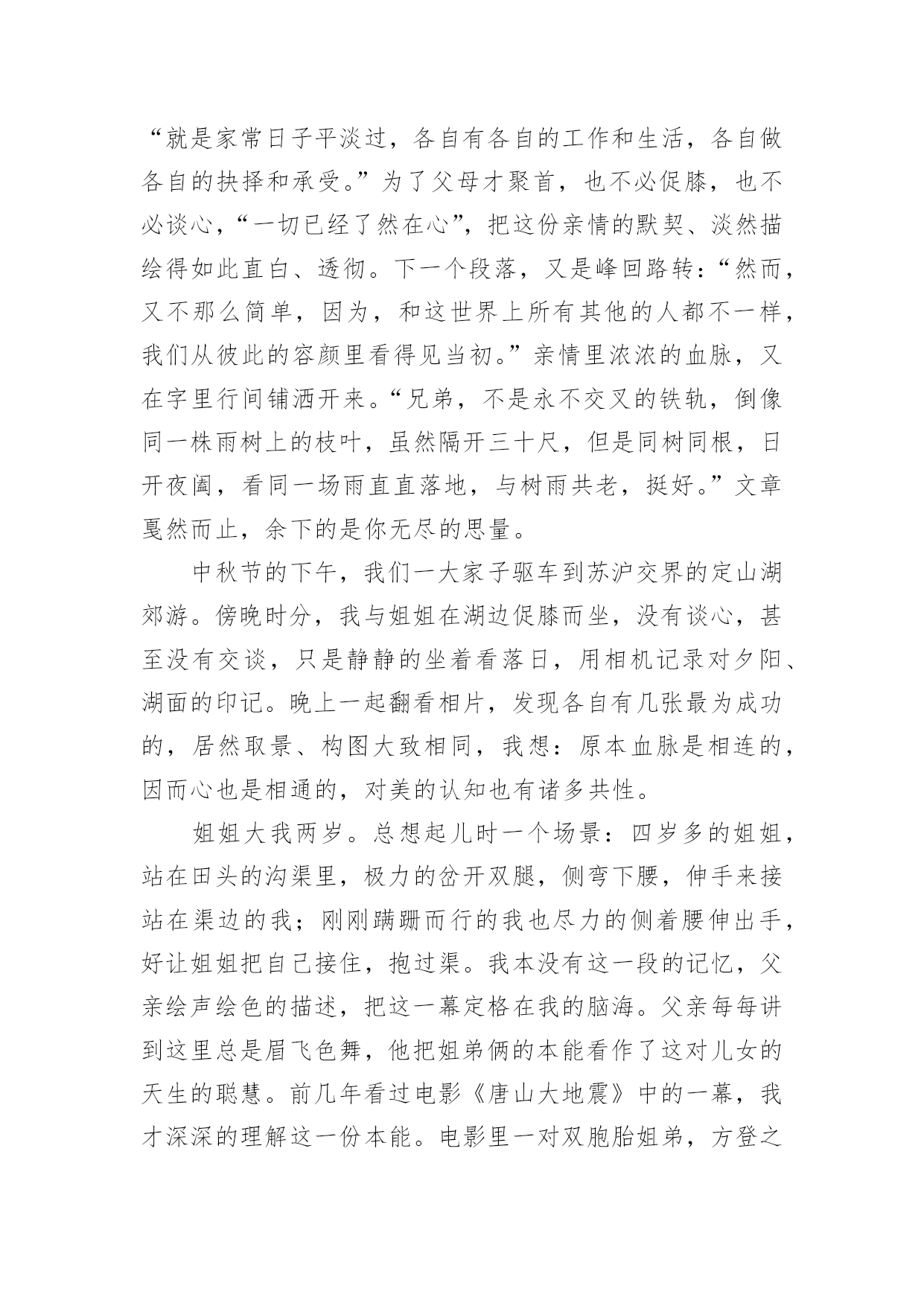 “就是家常日子平淡过，各自有各自的工作和生活，各自做各自的抉择和承受。”为了父母才聚首，也不必促膝，也不必谈心，“一切已经了然在心”，把这份亲情的默契、淡然描绘得如此直白、透彻。下一个段落，又是峰回路转：“然而，又不那么简单，因为，和这世界上所有其他的人都不一样，我们从彼此的容颜里看得见当初。”亲情里浓浓的血脉，又在字里行间铺洒开来。“兄弟，不是永不交叉的铁轨，倒像同一株雨树上的枝叶，虽然隔开三十尺，但是同树同根，日开夜阖，看同一场雨直直落地，与树雨共老，挺好。”文章戛然而止，余下的是你无尽的思量。

中秋节的下午，我们一大家子驱车到苏沪交界的定山湖郊游。傍晚时分，我与姐姐在湖边促膝而坐，没有谈心，甚至没有交谈，只是静静的坐着看落日，用相机记录对夕阳、湖面的印记。晚上一起翻看相片，发现各自有几张最为成功的，居然取景、构图大致相同，我想：原本血脉是相连的，因而心也是相通的，对美的认知也有诸多共性。

姐姐大我两岁。总想起儿时一个场景：四岁多的姐姐，站在田头的沟渠里，极力的岔开双腿，侧弯下腰，伸手来接站在渠边的我；刚刚蹒跚而行的我也尽力的侧着腰伸出手，好让姐姐把自己接住，抱过渠。我本没有这一段的记忆，父亲绘声绘色的描述，把这一幕定格在我的脑海。父亲每每讲到这里总是眉飞色舞，他把姐弟俩的本能看作了这对儿女的天生的聪慧。前几年看过电影《唐山大地震》中的一幕，我才深深的理解这一份本能。电影里一对双胞胎姐弟，方登之